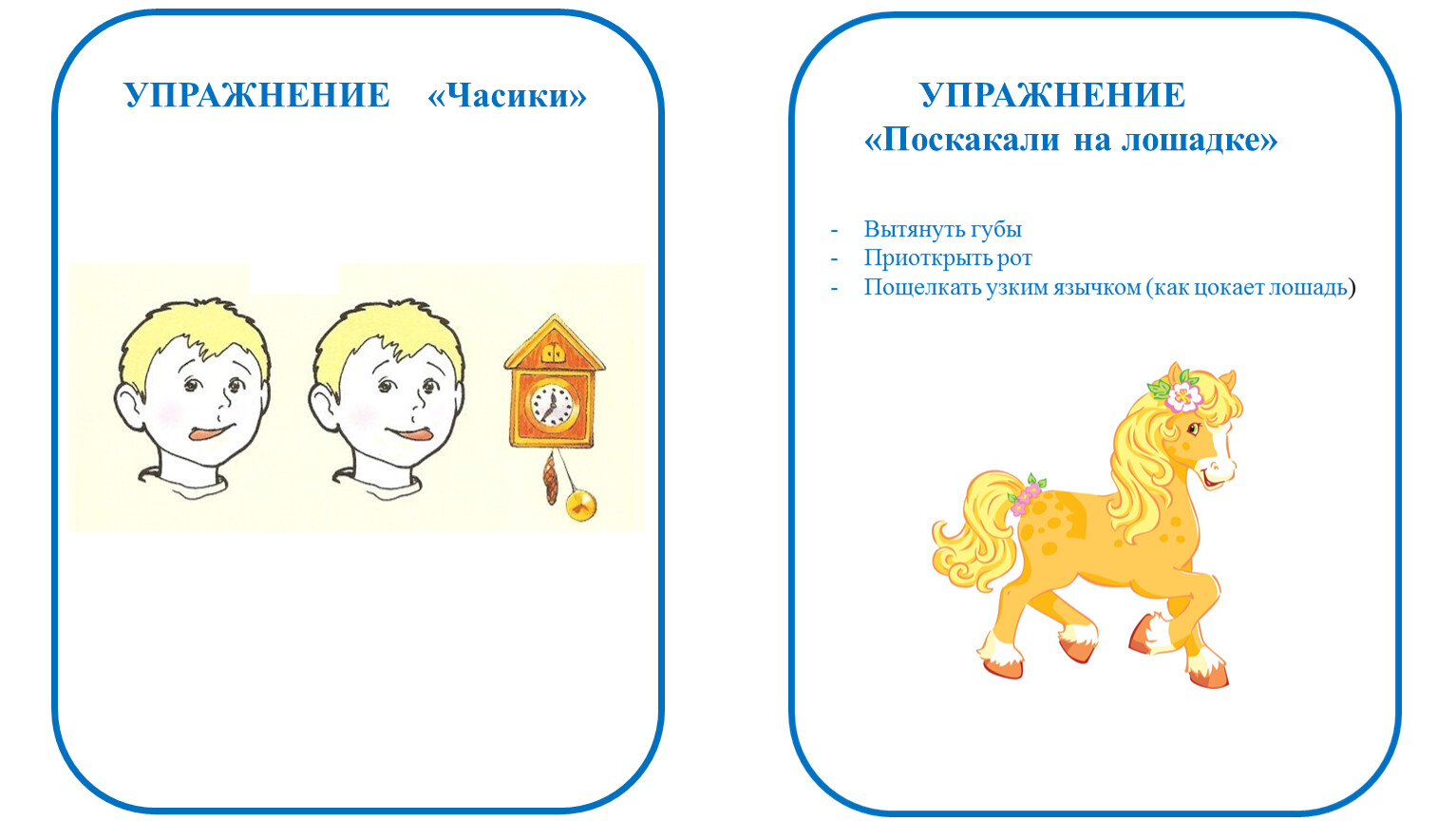 УПРАЖНЕНИЕ «Часики»

УПРАЖНЕНИЕ
«Поскакали на лошадке»

- Вытянуть губы
- Приоткрыть рот
- Пощелкать узким язычком (как цокает лошадь)